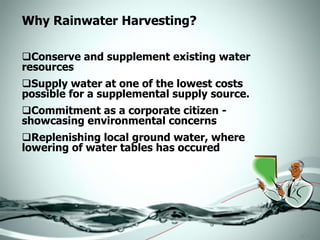 Why Rainwater Harvesting?

❑Conserve and supplement existing water resources

❑Supply water at one of the lowest costs possible for a supplemental supply source.

❑Commitment as a corporate citizen - showcasing environmental concerns

❑Replenishing local ground water, where lowering of water tables has occured